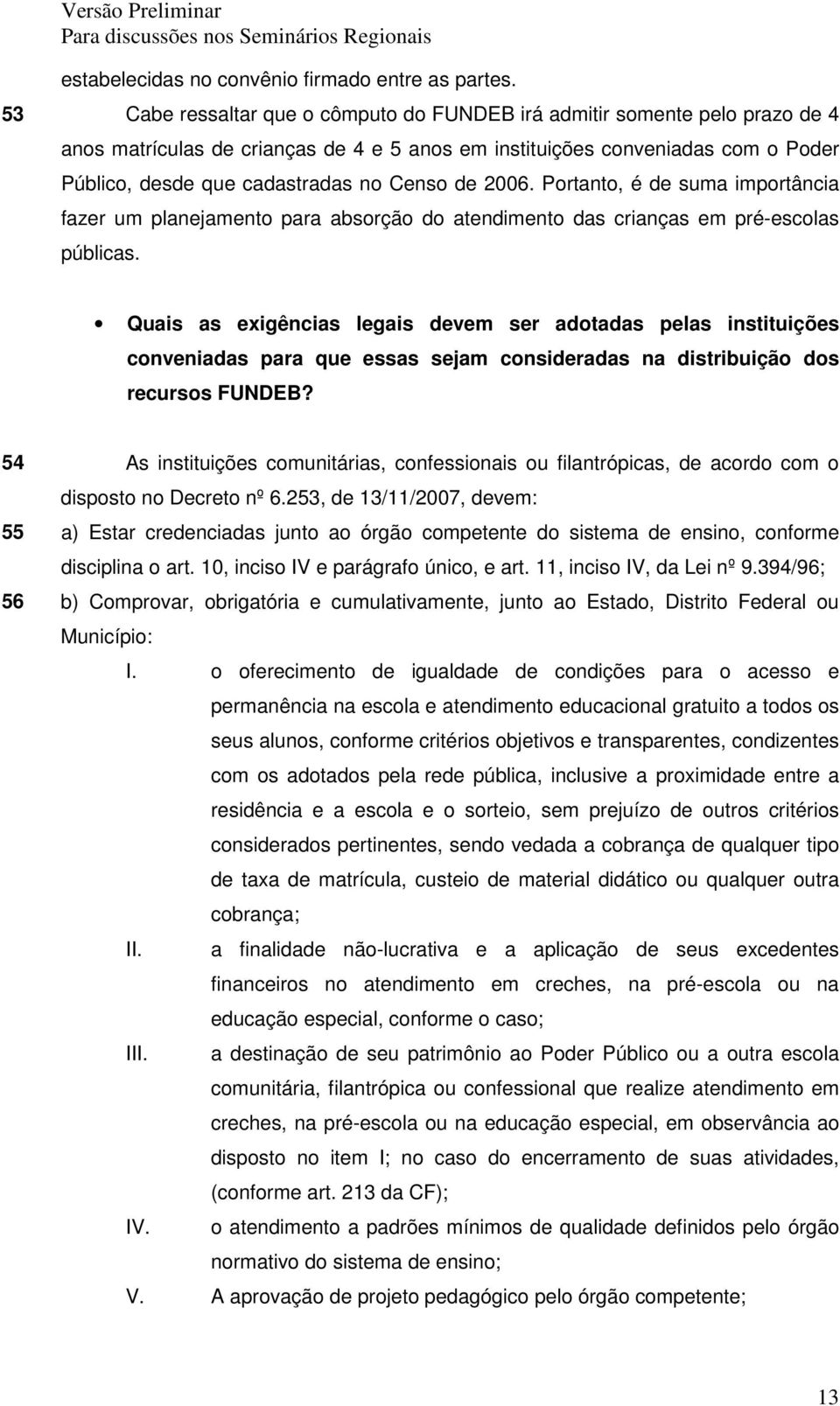 Versão Preliminar
Para discussões nos Seminários Regionais

estabelecidas no convênio firmado entre as partes.

53 Cabe ressaltar que o cômputo do FUNDEB irá admitir somente pelo prazo de 4 anos matrículas de crianças de 4 e 5 anos em instituições conveniadas com o Poder Público, desde que cadastradas no Censo de 2006. Portanto, é de suma importância fazer um planejamento para absorção do atendimento das crianças em pré-escolas públicas.

• Quais as exigências legais devem ser adotadas pelas instituições conveniadas para que essas sejam consideradas na distribuição dos recursos FUNDEB?

54 As instituições comunitárias, confessionais ou filantrópicas, de acordo com o disposto no Decreto nº 6.253, de 13/11/2007, devem:

55 a) Estar credenciadas junto ao órgão competente do sistema de ensino, conforme disciplina o art. 10, inciso IV e parágrafo único, e art. 11, inciso IV, da Lei nº 9.394/96;

56 b) Comprovar, obrigatória e cumulativamente, junto ao Estado, Distrito Federal ou Município:

I. o oferecimento de igualdade de condições para o acesso e permanência na escola e atendimento educacional gratuito a todos os seus alunos, conforme critérios objetivos e transparentes, condizentes com os adotados pela rede pública, inclusive a proximidade entre a residência e a escola e o sorteio, sem prejuízo de outros critérios considerados pertinentes, sendo vedada a cobrança de qualquer tipo de taxa de matrícula, custeio de material didático ou qualquer outra cobrança;

II. a finalidade não-lucrativa e a aplicação de seus excedentes financeiros no atendimento em creches, na pré-escola ou na educação especial, conforme o caso;

III. a destinação de seu patrimônio ao Poder Público ou a outra escola comunitária, filantrópica ou confessional que realize atendimento em creches, na pré-escola ou na educação especial, em observância ao disposto no item I; no caso do encerramento de suas atividades, (conforme art. 213 da CF);

IV. o atendimento a padrões mínimos de qualidade definidos pelo órgão normativo do sistema de ensino;

V. A aprovação de projeto pedagógico pelo órgão competente;

13